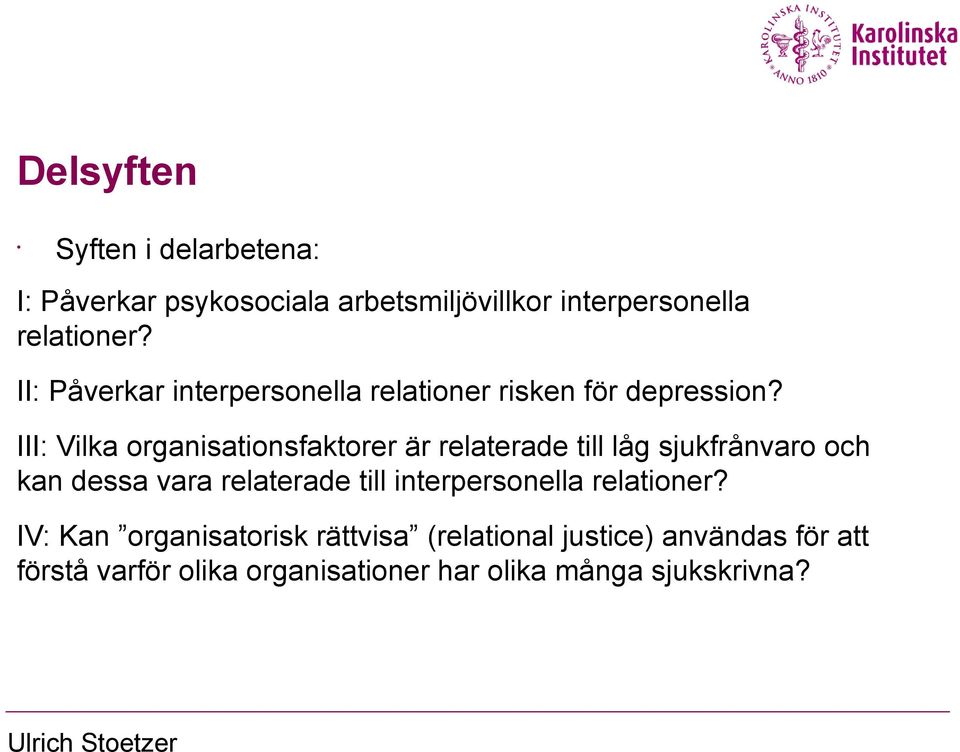 KAROLINSKA INSTITUTET ANNO 1810
Karolinska Institutet

Delsyften

· Syften i delarbetena:

I: Påverkar psykosociala arbetsmiljövillkor interpersonella relationer?

II: Påverkar interpersonella relationer risken för depression?

III: Vilka organisationsfaktorer är relaterade till låg sjukfrånvaro och kan dessa vara relaterade till interpersonella relationer?

IV: Kan ”organisatorisk rättvisa” (relational justice) användas för att förstå varför olika organisationer har olika många sjukskrivna?

Ulrich Stoetzer